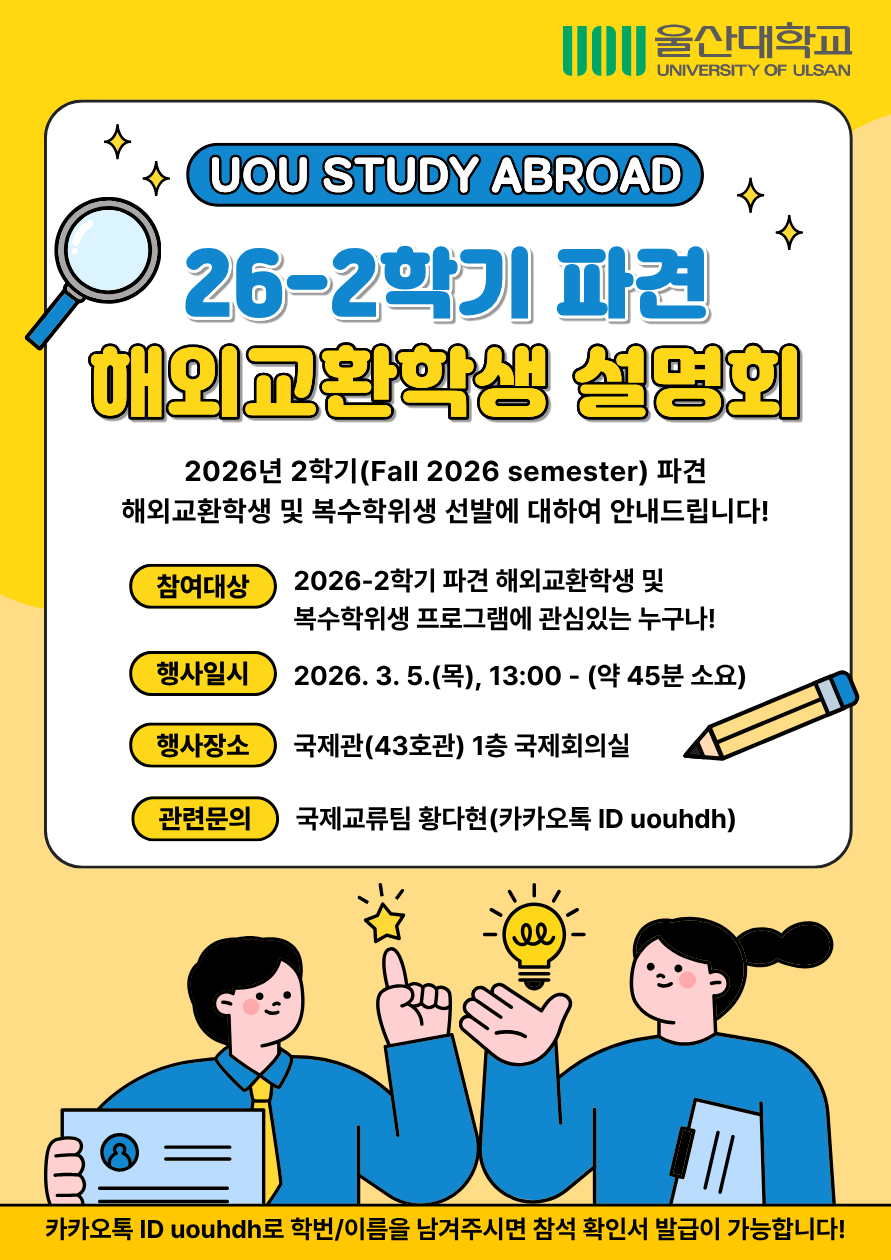 울산대학교
UNIVERSITY OF ULSAN

UOU STUDY ABROAD

26-2학기 파견
해외교환학생 설명회

2026년 2학기(Fall 2026 semester) 파견 해외교환학생 및 복수학위생 선발에 대하여 안내드립니다!

참여대상
2026-2학기 파견 해외교환학생 및 복수학위생 프로그램에 관심있는 누구나!

행사일시
2026. 3. 5.(목), 13:00 - (약 45분 소요)

행사장소
국제관(43호관) 1층 국제회의실

관련문의
국제교류팀 황다현(카카오톡 ID uouhdh)

카카오톡 ID uouhdh로 학번/이름을 남겨주시면 참석 확인서 발급이 가능합니다!